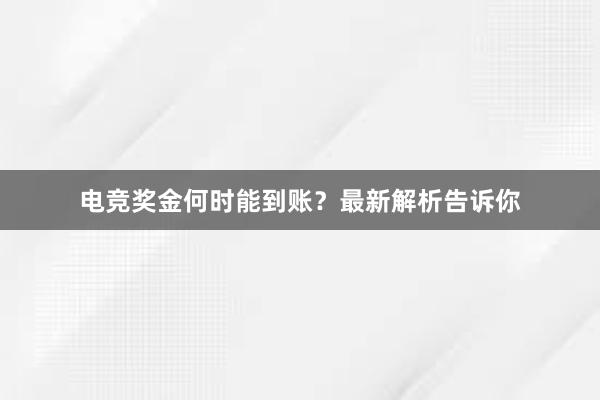 电竞奖金何时能到账？最新解析告诉你